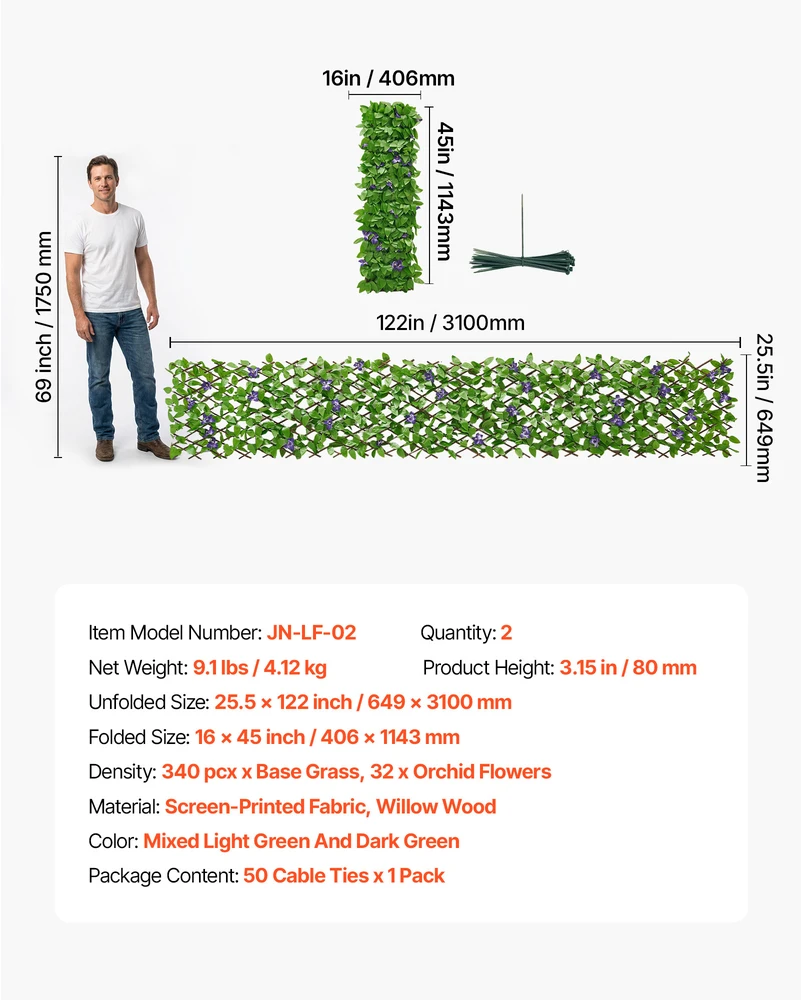 16in / 406mm

45in / 1143mm

69 inch / 1750 mm

122in / 3100mm

25.5in / 649mm

Item Model Number: JN-LF-02
Quantity: 2
Net Weight: 9.1 lbs / 4.12 kg
Product Height: 3.15 in / 80 mm
Unfolded Size: 25.5 × 122 inch / 649 × 3100 mm
Folded Size: 16 × 45 inch / 406 × 1143 mm
Density: 340 pcx x Base Grass, 32 x Orchid Flowers
Material: Screen-Printed Fabric, Willow Wood
Color: Mixed Light Green And Dark Green
Package Content: 50 Cable Ties x 1 Pack